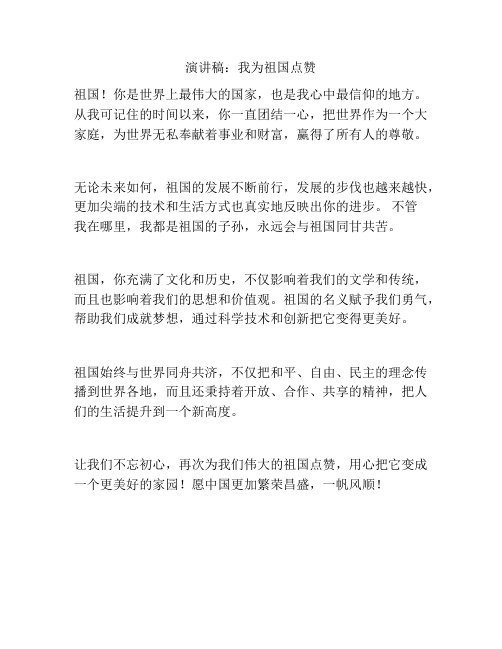 演讲稿：我为祖国点赞

祖国！你是世界上最伟大的国家，也是我心中最信仰的地方。从我可记住的时间以来，你一直团结一心，把世界作为一个大家庭，为世界无私奉献着事业和财富，赢得了所有人的尊敬。

无论未来如何，祖国的发展不断前行，发展的步伐也越来越快，更加尖端的技术和生活方式也真实地反映出你的进步。 不管我在哪里，我都是祖国的子孙，永远会与祖国同甘共苦。

祖国，你充满了文化和历史，不仅影响着我们的文学和传统，而且也影响着我们的思想和价值观。祖国的名义赋予我们勇气，帮助我们成就梦想，通过科学技术和创新把它变得更美好。

祖国始终与世界同舟共济，不仅把和平、自由、民主的理念传播到世界各地，而且还秉持着开放、合作、共享的精神，把人们的生活提升到一个新高度。

让我们不忘初心，再次为我们伟大的祖国点赞，用心把它变成一个更美好的家园！愿中国更加繁荣昌盛，一帆风顺！